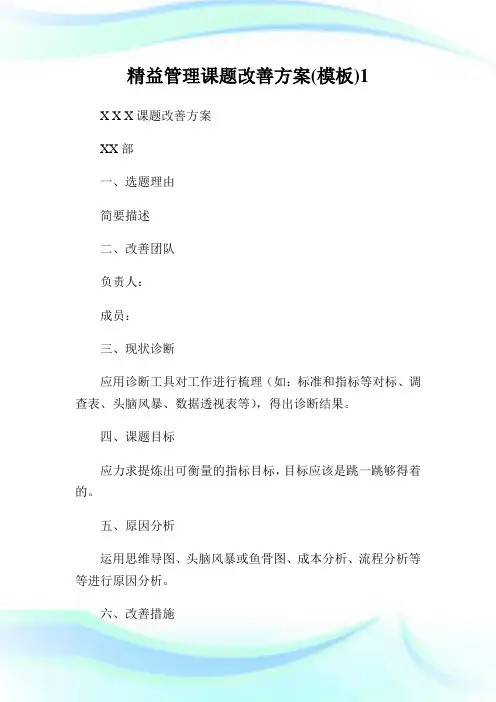 精益管理课题改善方案(模板)1

X X X 课题改善方案

XX 部

一、选题理由

简要描述

二、改善团队

负责人：

成员：

三、现状诊断

应用诊断工具对工作进行梳理（如：标准和指标等对标、调查表、头脑风暴、数据透视表等），得出诊断结果。

四、课题目标

应力求提炼出可衡量的指标目标，目标应该是跳一跳够得着的。

五、原因分析

运用思维导图、头脑风暴或鱼骨图、成本分析、流程分析等等进行原因分析。

六、改善措施